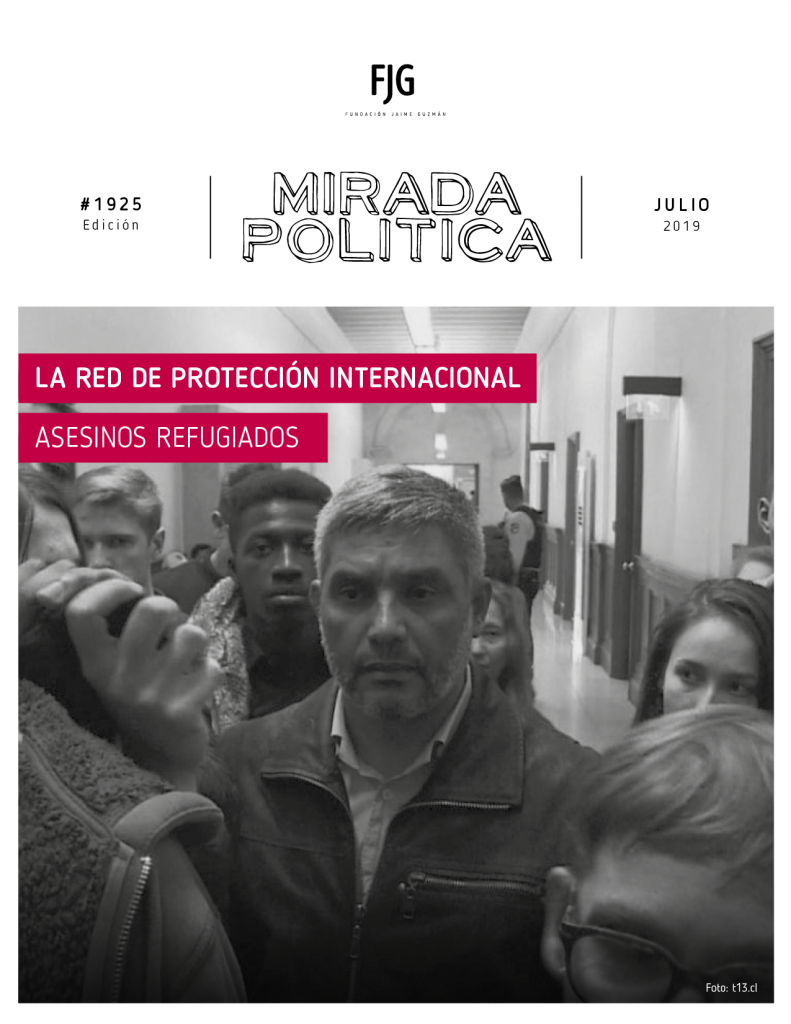 FJG
FUNDACIÓN JAIME GUZMÁN

#1925
Edición

MIRADA
POLITICA

JULIO
2019

LA RED DE PROTECCIÓN INTERNACIONAL

ASESINOS REFUGIADOS

Foto: t13.cl